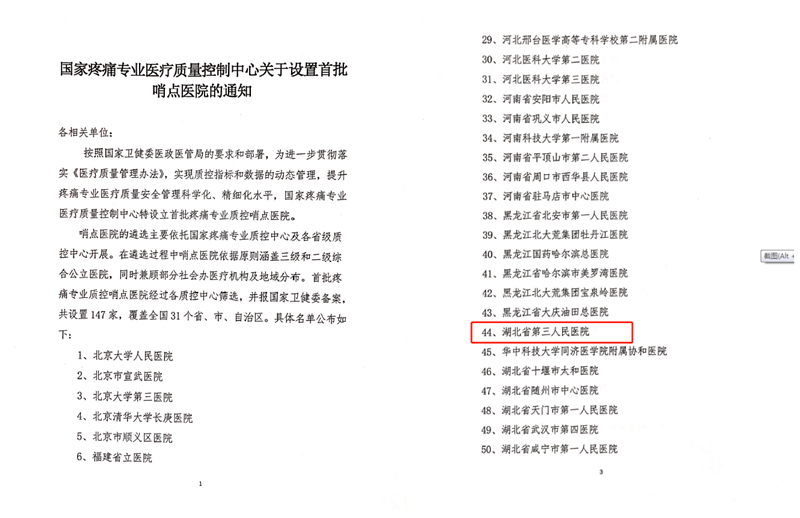 国家疼痛专业医疗质量控制中心关于设置首批哨点医院的通知

各相关单位:

按照国家卫健委医政医管局的要求和部署，为进一步贯彻落实《医疗质量管理办法》，实现质控指标和数据的动态管理，提升疼痛专业医疗质量安全管理科学化、精细化水平，国家疼痛专业医疗质量控制中心特设立首批疼痛专业质控哨点医院。

哨点医院的遴选主要依托国家疼痛专业质控中心及各省级质控中心开展。在遴选过程中哨点医院依据原则涵盖三级和二级综合公立医院，同时兼顾部分社会办医疗机构及地域分布。首批疼痛专业质控哨点医院经过各质控中心筛选，并报国家卫健委备案，共设置147家，覆盖全国31个省、市、自治区。具体名单公布如下:

1、北京大学人民医院
2、北京市宣武医院
3、北京大学第三医院
4、北京清华大学长庚医院
5、北京市顺义区医院
6、福建省立医院

1

29、河北邢台医学高等专科学校第二附属医院
30、河北医科大学第二医院
31、河北医科大学第三医院
32、河南省安阳市人民医院
33、河南省巩义市人民医院
34、河南科技大学第一附属医院
35、河南省平顶山市第二人民医院
36、河南省周口市西华县人民医院
37、河南省驻马店市中心医院
38、黑龙江省北安市第一人民医院
39、黑龙江北大荒集团牡丹江医院
40、黑龙江国药哈尔滨总医院
41、黑龙江省哈尔滨市美罗湾医院
42、黑龙江北大荒集团宝泉岭医院
43、黑龙江省大庆油田总医院
44、湖北省第三人民医院
45、华中科技大学同济医学院附属协和医院
46、湖北省十堰市太和医院
47、湖北省随州市中心医院
48、湖北省天门市第一人民医院
49、湖北省武汉市第四医院
50、湖北省咸宁市第一人民医院

3

截图(Alt +